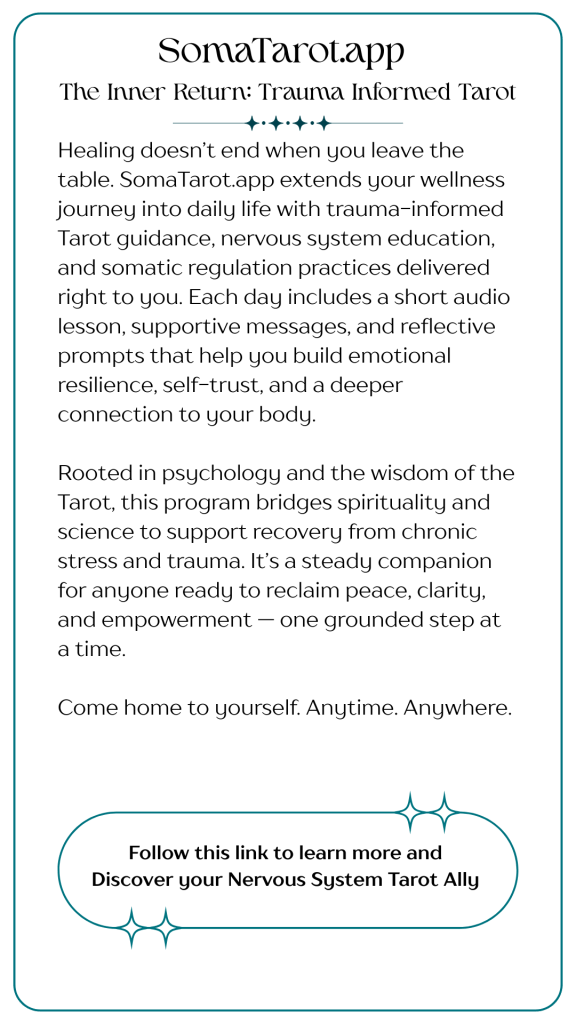 SomaTarot.app

The Inner Return: Trauma Informed Tarot

Healing doesn't end when you leave the table. SomaTarot.app extends your wellness journey into daily life with trauma-informed Tarot guidance, nervous system education, and somatic regulation practices delivered right to you. Each day includes a short audio lesson, supportive messages, and reflective prompts that help you build emotional resilience, self-trust, and a deeper connection to your body.

Rooted in psychology and the wisdom of the Tarot, this program bridges spirituality and science to support recovery from chronic stress and trauma. It's a steady companion for anyone ready to reclaim peace, clarity, and empowerment — one grounded step at a time.

Come home to yourself. Anytime. Anywhere.

Follow this link to learn more and Discover your Nervous System Tarot Ally